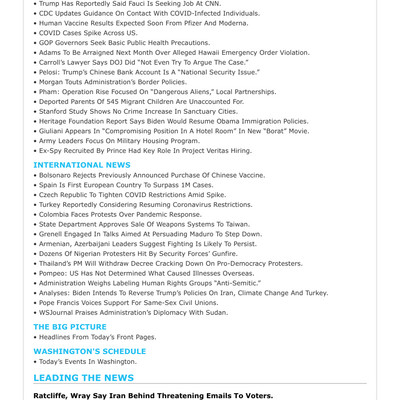 • Trump Has Reportedly Said Fauci Is Seeking Job At CNN.
• CDC Updates Guidance On Contact With COVID-Infected Individuals.
• Human Vaccine Results Expected Soon From Pfizer And Moderna.
• COVID Cases Spike Across US.
• GOP Governors Seek Basic Public Health Precautions.
• Adams To Be Arraigned Next Month Over Alleged Hawaii Emergency Order Violation.
• Carroll's Lawyer Says DOJ Did "Not Even Try To Argue The Case."
• Pelosi: Trump's Chinese Bank Account Is A "National Security Issue."
• Morgan Touts Administration's Border Policies.
• Pham: Operation Rise Focused On "Dangerous Aliens," Local Partnerships.
• Deported Parents Of 545 Migrant Children Are Unaccounted For.
• Stanford Study Shows No Crime Increase In Sanctuary Cities.
• Heritage Foundation Report Says Biden Would Resume Obama Immigration Policies.
• Giuliani Appears In "Compromising Position In A Hotel Room" In New "Borat" Movie.
• Army Leaders Focus On Military Housing Program.
• Ex-Spy Recruited By Prince Had Key Role In Project Veritas Hiring.

INTERNATIONAL NEWS
• Bolsonaro Rejects Previously Announced Purchase Of Chinese Vaccine.
• Spain Is First European Country To Surpass 1M Cases.
• Czech Republic To Tighten COVID Restrictions Amid Spike.
• Turkey Reportedly Considering Resuming Coronavirus Restrictions.
• Colombia Faces Protests Over Pandemic Response.
• State Department Approves Sale Of Weapons Systems To Taiwan.
• Grenell Engaged In Talks Aimed At Persuading Maduro To Step Down.
• Armenian, Azerbaijani Leaders Suggest Fighting Is Likely To Persist.
• Dozens Of Nigerian Protesters Hit By Security Forces' Gunfire.
• Thailand's PM Will Withdraw Decree Cracking Down On Pro-Democracy Protesters.
• Pompeo: US Has Not Determined What Caused Illnesses Overseas.
• Administration Weighs Labeling Human Rights Groups "Anti-Semitic."
• Analyses: Biden Intends To Reverse Trump's Policies On Iran, Climate Change And Turkey.
• Pope Francis Voices Support For Same-Sex Civil Unions.
• WSJournal Praises Administration's Diplomacy With Sudan.

THE BIG PICTURE
• Headlines From Today's Front Pages.

WASHINGTON'S SCHEDULE
• Today's Events In Washington.

LEADING THE NEWS

Ratcliffe, Wray Say Iran Behind Threatening Emails To Voters.